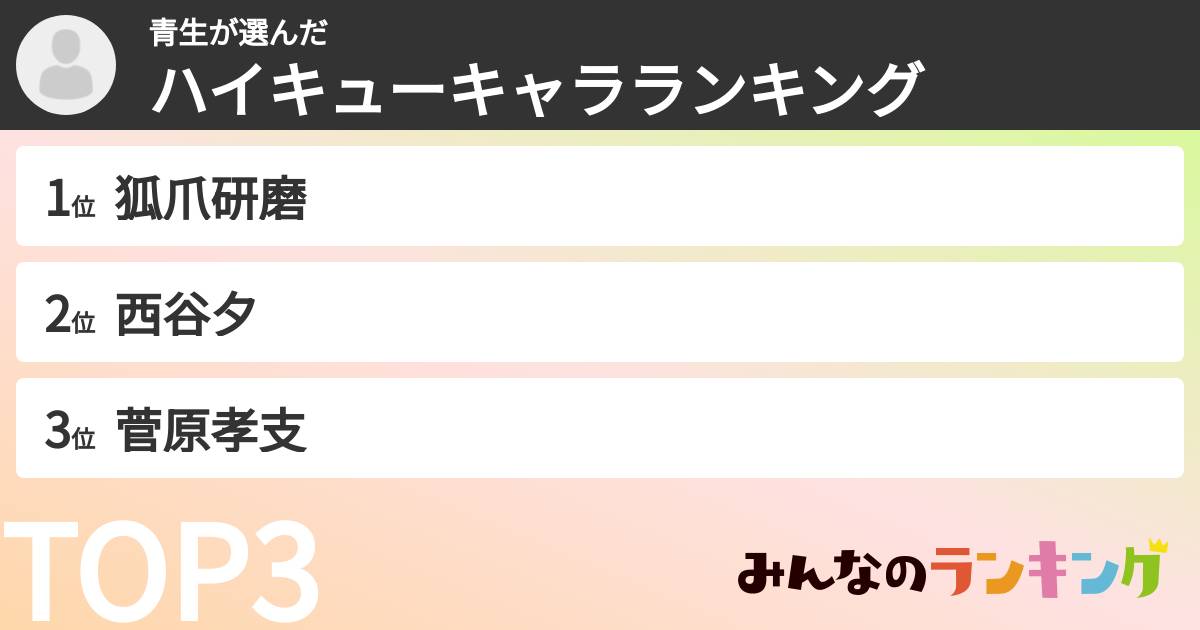 青生が選んだ
ハイキューキャラランキング

1位 狐爪研磨

2位 西谷夕

3位 菅原孝支

TOP3

みんなのランキング